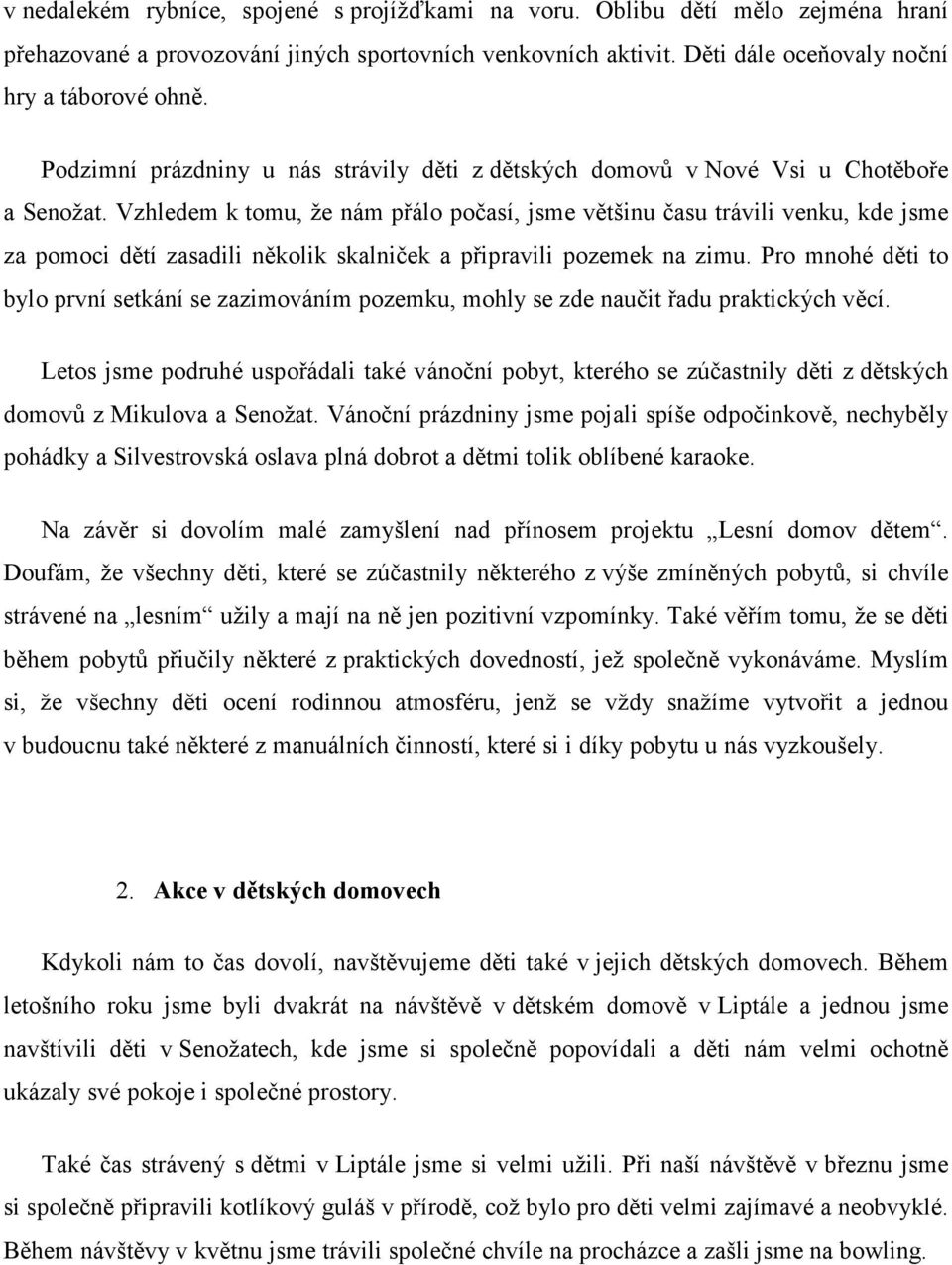 v nedalekém rybníce, spojené s projížďkami na voru. Oblibu dětí mělo zejména hraní přehazované a provozování jiných sportovních venkovních aktivit. Děti dále oceňovaly noční hry a táborové ohně.

Podzimní prázdniny u nás strávily děti z dětských domovů v Nové Vsi u Chotěboře a Senožat. Vzhledem k tomu, že nám přálo počasí, jsme většinu času trávili venku, kde jsme za pomoci dětí zasadili několik skalniček a připravili pozemek na zimu. Pro mnohé děti to bylo první setkání se zazimováním pozemku, mohly se zde naučit řadu praktických věcí.

Letos jsme podruhé uspořádali také vánoční pobyt, kterého se zúčastnily děti z dětských domovů z Mikulova a Senožat. Vánoční prázdniny jsme pojali spíše odpočinkově, nechyběly pohádky a Silvestrovská oslava plná dobrot a dětmi tolik oblíbené karaoke.

Na závěr si dovolím malé zamyšlení nad přínosem projektu „Lesní domov dětem“. Doufám, že všechny děti, které se zúčastnily některého z výše zmíněných pobytů, si chvíle strávené na „lesním“ užily a mají na ně jen pozitivní vzpomínky. Také věřím tomu, že se děti během pobytů přiučily některé z praktických dovedností, jež společně vykonáváme. Myslím si, že všechny děti ocení rodinnou atmosféru, jenž se vždy snažíme vytvořit a jednou v budoucnu také některé z manuálních činností, které si i díky pobytu u nás vyzkoušely.

2. Akce v dětských domovech

Kdykoli nám to čas dovolí, navštěvujeme děti také v jejich dětských domovech. Během letošního roku jsme byli dvakrát na návštěvě v dětském domově v Liptále a jednou jsme navštívili děti v Senožatech, kde jsme si společně popovídali a děti nám velmi ochotně ukázaly své pokoje i společné prostory.

Také čas strávený s dětmi v Liptále jsme si velmi užili. Při naší návštěvě v březnu jsme si společně připravili kotlíkový guláš v přírodě, což bylo pro děti velmi zajímavé a neobvyklé. Během návštěvy v květnu jsme trávili společné chvíle na procházce a zašli jsme na bowling.